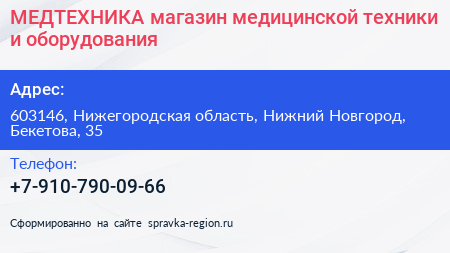 МЕДТЕХНИКА магазин медицинской техники и оборудования

Адрес:

603146, Нижегородская область, Нижний Новгород, Бекетова, 35

Телефон:

+7-910-790-09-66

Сформированно на сайте spravka-region.ru